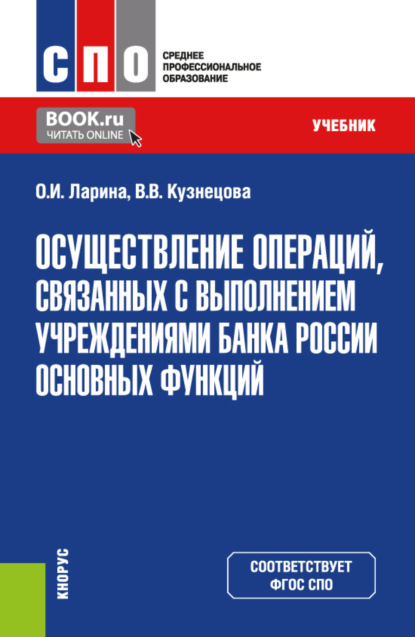 СПО

СРЕДНЕЕ
ПРОФЕССИОНАЛЬНОЕ
ОБРАЗОВАНИЕ

BOOK.ru
ЧИТАТЬ ONLINE

УЧЕБНИК

О.И. Ларина, В.В. Кузнецова

ОСУЩЕСТВЛЕНИЕ ОПЕРАЦИЙ, СВЯЗАННЫХ С ВЫПОЛНЕНИЕМ УЧРЕЖДЕНИЯМИ БАНКА РОССИИ ОСНОВНЫХ ФУНКЦИЙ

КНОРУС

СООТВЕТСТВУЕТ
ФГОС СПО